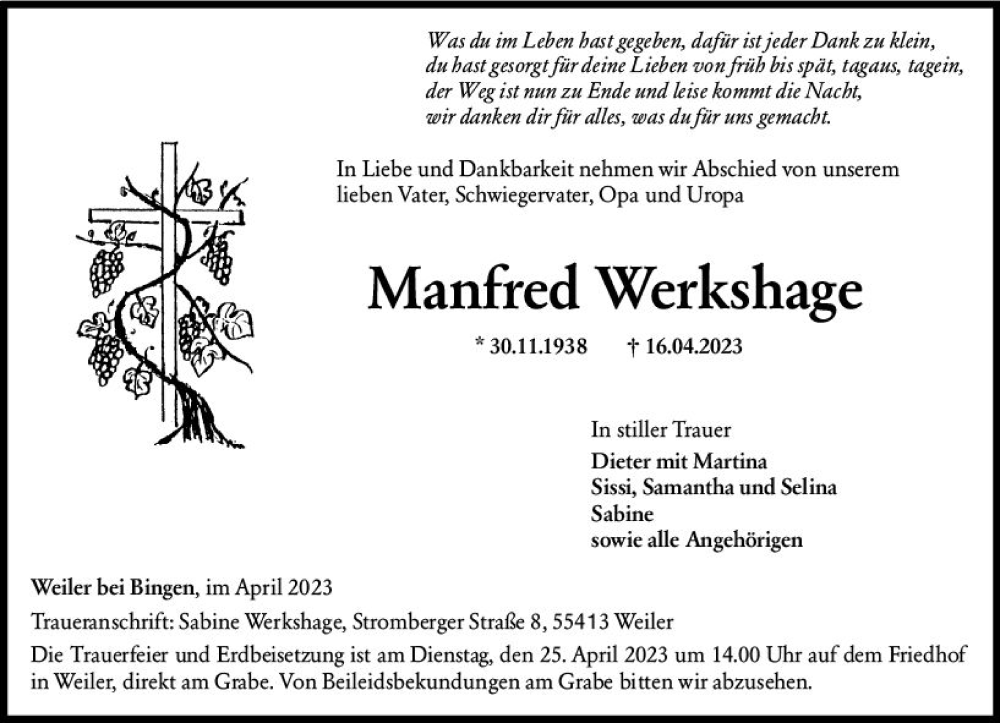 Was du im Leben hast gegeben, dafür ist jeder Dank zu klein,
du hast gesorgt für deine Lieben von früh bis spät, tagaus, tagein,
der Weg ist nun zu Ende und leise kommt die Nacht,
wir danken dir für alles, was du für uns gemacht.

In Liebe und Dankbarkeit nehmen wir Abschied von unserem lieben Vater, Schwiegervater, Opa und Uropa

Manfred Werkshage

* 30.11.1938 † 16.04.2023

In stiller Trauer
Dieter mit Martina
Sissi, Samantha und Selina
Sabine
sowie alle Angehörigen

Weiler bei Bingen, im April 2023

Traueranschrift: Sabine Werkshage, Stromberger Straße 8, 55413 Weiler

Die Trauerfeier und Erdbeisetzung ist am Dienstag, den 25. April 2023 um 14.00 Uhr auf dem Friedhof in Weiler, direkt am Grabe. Von Beileidsbekundungen am Grabe bitten wir abzusehen.